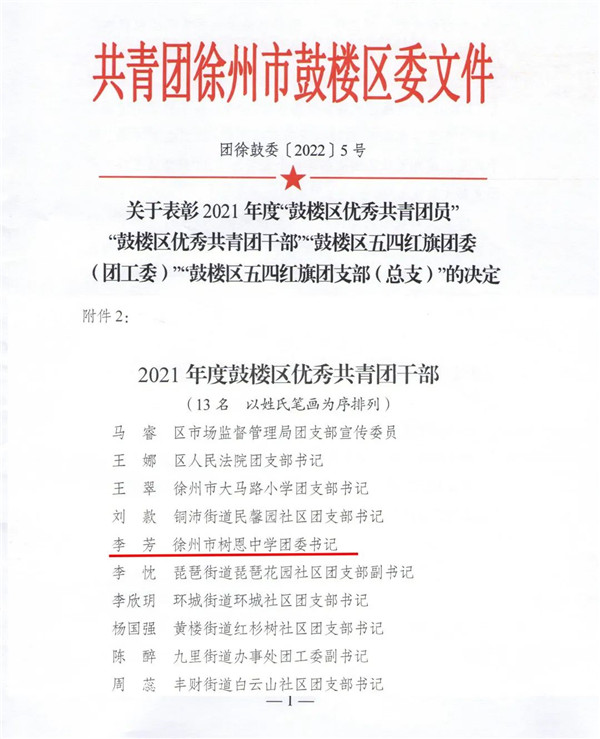 共青团徐州市鼓楼区委文件

团徐鼓委〔2022〕5号

关于表彰2021年度“鼓楼区优秀共青团员”“鼓楼区优秀共青团干部”“鼓楼区五四红旗团委（团工委）”“鼓楼区五四红旗团支部（总支）”的决定

附件2：

2021年度鼓楼区优秀共青团干部

（13名　以姓氏笔画为序排列）

马　睿　区市场监督管理局团支部宣传委员
王　娜　区人民法院团支部书记
王　翠　徐州市大马路小学团支部书记
刘　款　铜沛街道民馨园社区团支部书记
李　芳　徐州市树恩中学团委书记
李　忱　琵琶街道琵琶花园社区团支部副书记
李欣玥　环城街道环城社区团支部书记
杨国强　黄楼街道红杉树社区团支部书记
陈　醉　九里街道办事处团工委副书记
周　蕊　丰财街道白云山社区团支部书记

— 1 —